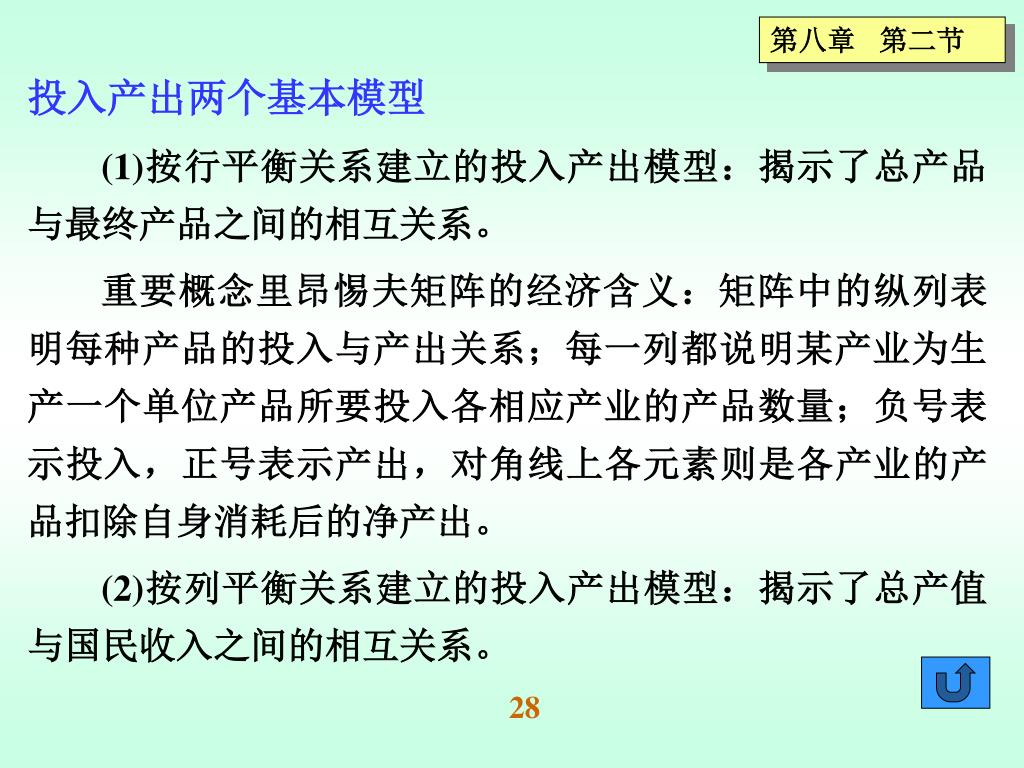 第八章　第二节

投入产出两个基本模型

(1)按行平衡关系建立的投入产出模型：揭示了总产品与最终产品之间的相互关系。

重要概念里昂惕夫矩阵的经济含义：矩阵中的纵列表明每种产品的投入与产出关系；每一列都说明某产业为生产一个单位产品所要投入各相应产业的产品数量；负号表示投入，正号表示产出，对角线上各元素则是各产业的产品扣除自身消耗后的净产出。

(2)按列平衡关系建立的投入产出模型：揭示了总产值与国民收入之间的相互关系。

28